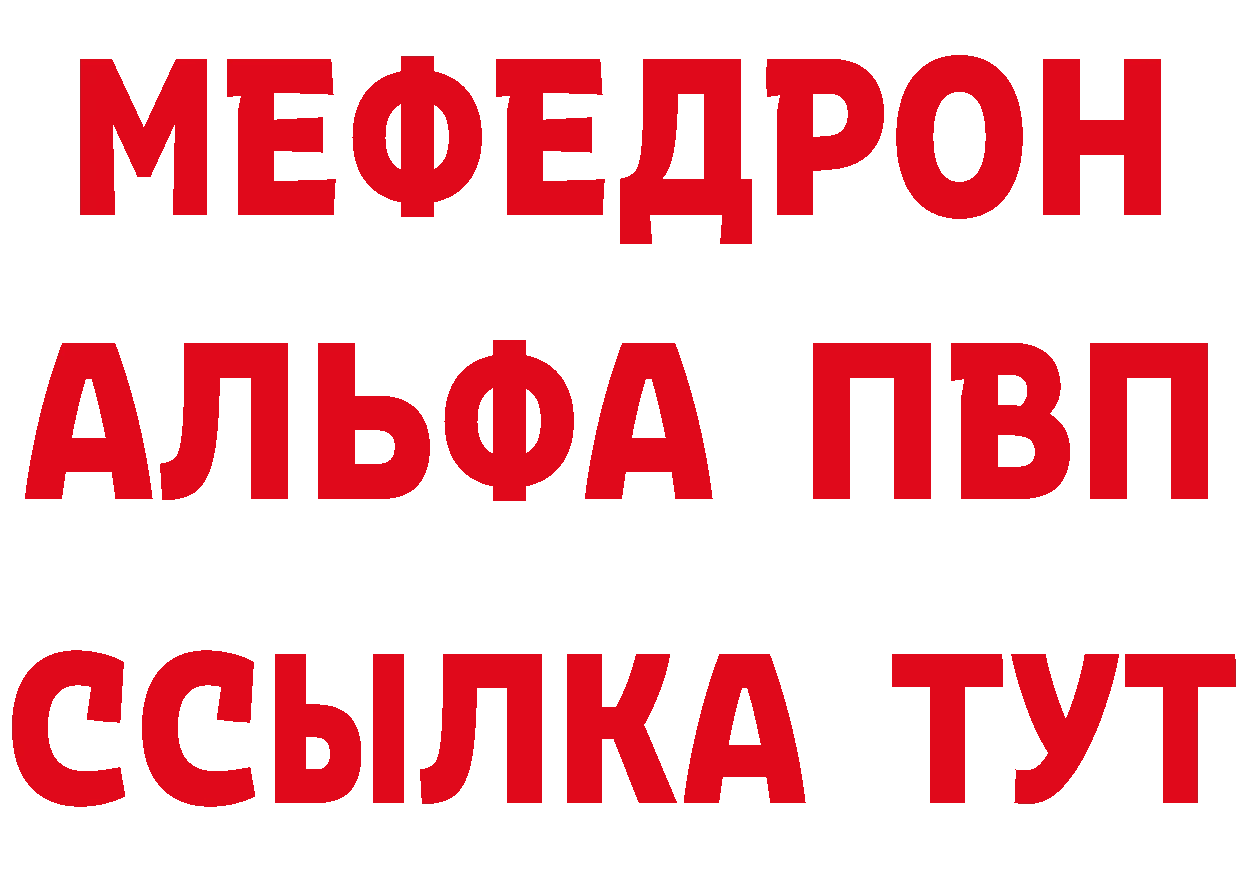 МЕФЕДРОН
АЛЬФА ПВП
ССЫЛКА ТУТ